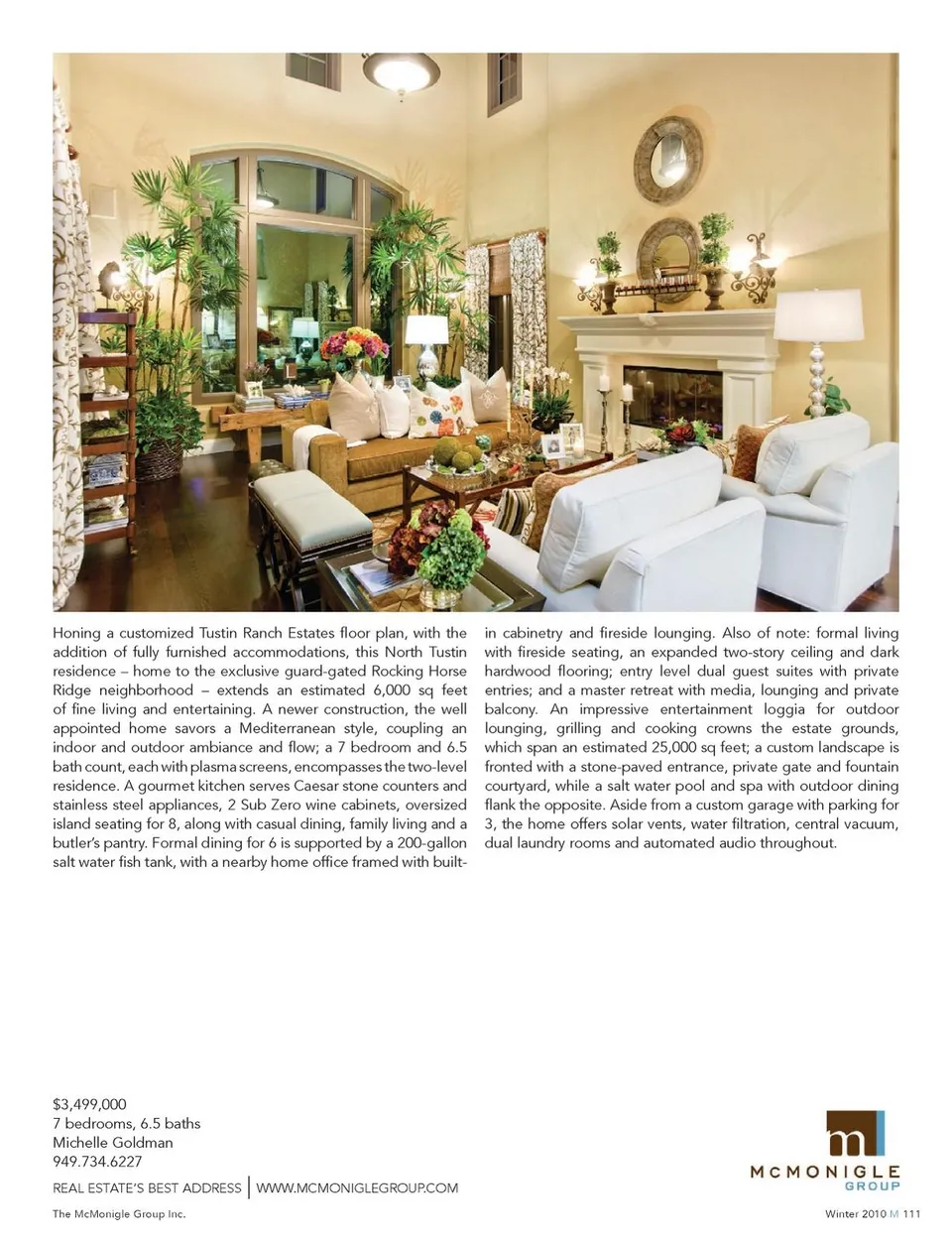 Honing a customized Tustin Ranch Estates floor plan, with the addition of fully furnished accommodations, this North Tustin residence – home to the exclusive guard-gated Rocking Horse Ridge neighborhood – extends an estimated 6,000 sq feet of fine living and entertaining. A newer construction, the well appointed home savors a Mediterranean style, coupling an indoor and outdoor ambiance and flow; a 7 bedroom and 6.5 bath count, each with plasma screens, encompasses the two-level residence. A gourmet kitchen serves Caesar stone counters and stainless steel appliances, 2 Sub Zero wine cabinets, oversized island seating for 8, along with casual dining, family living and a butler's pantry. Formal dining for 6 is supported by a 200-gallon salt water fish tank, with a nearby home office framed with built-in cabinetry and fireside lounging. Also of note: formal living with fireside seating, an expanded two-story ceiling and dark hardwood flooring; entry level dual guest suites with private entries; and a master retreat with media, lounging and private balcony. An impressive entertainment loggia for outdoor lounging, grilling and cooking crowns the estate grounds, which span an estimated 25,000 sq feet; a custom landscape is fronted with a stone-paved entrance, private gate and fountain courtyard, while a salt water pool and spa with outdoor dining flank the opposite. Aside from a custom garage with parking for 3, the home offers solar vents, water filtration, central vacuum, dual laundry rooms and automated audio throughout.

$3,499,000
7 bedrooms, 6.5 baths
Michelle Goldman
949.734.6227

REAL ESTATE'S BEST ADDRESS | WWW.MCMONIGLEGROUP.COM

m
MCMONIGLE
GROUP

The McMonigle Group Inc.

Winter 2010 M 111